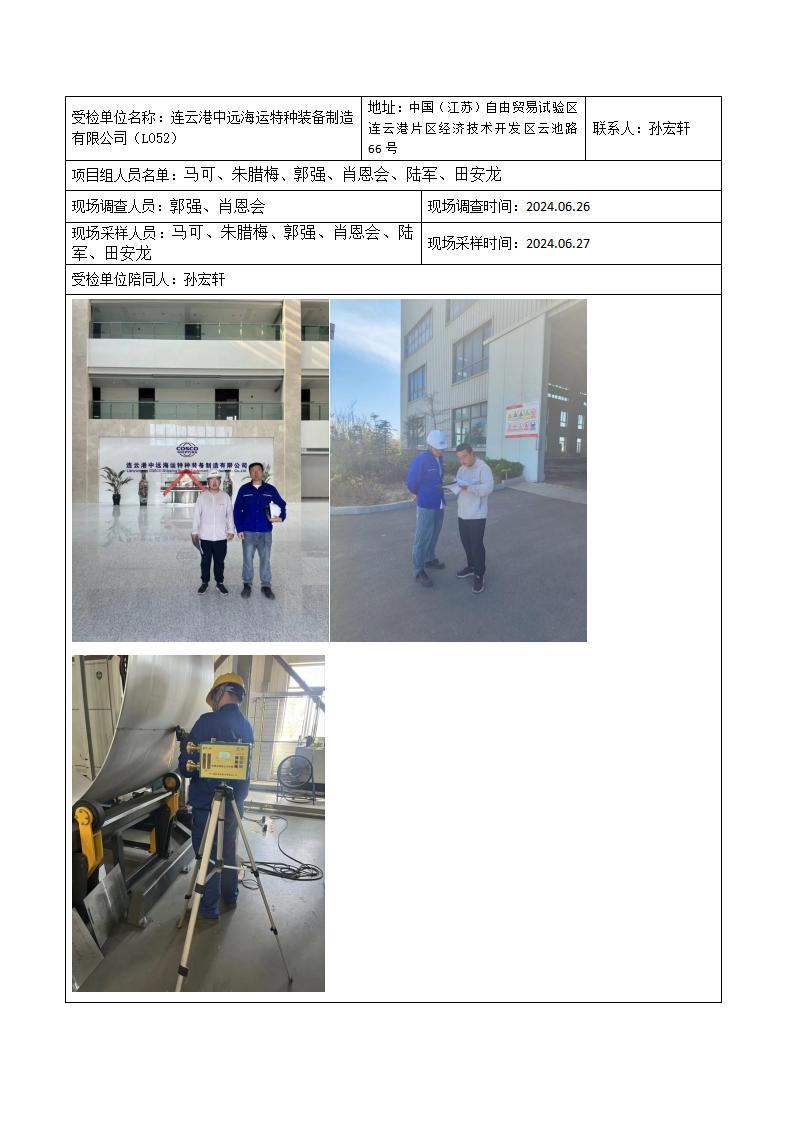 | 受检单位名称：连云港中远海运特种装备制造有限公司（L052） | 地址：中国（江苏）自由贸易试验区连云港片区经济技术开发区云池路66号 | 联系人：孙宏轩 |
|---|---|---|

项目组人员名单：马可、朱腊梅、郭强、肖恩会、陆军、田安龙

| 现场调查人员：郭强、肖恩会 | 现场调查时间：2024.06.26 |
|---|---|
| 现场采样人员：马可、朱腊梅、郭强、肖恩会、陆军、田安龙 | 现场采样时间：2024.06.27 |

受检单位陪同人：孙宏轩

COSCO
连云港中远海运特种装备制造有限公司